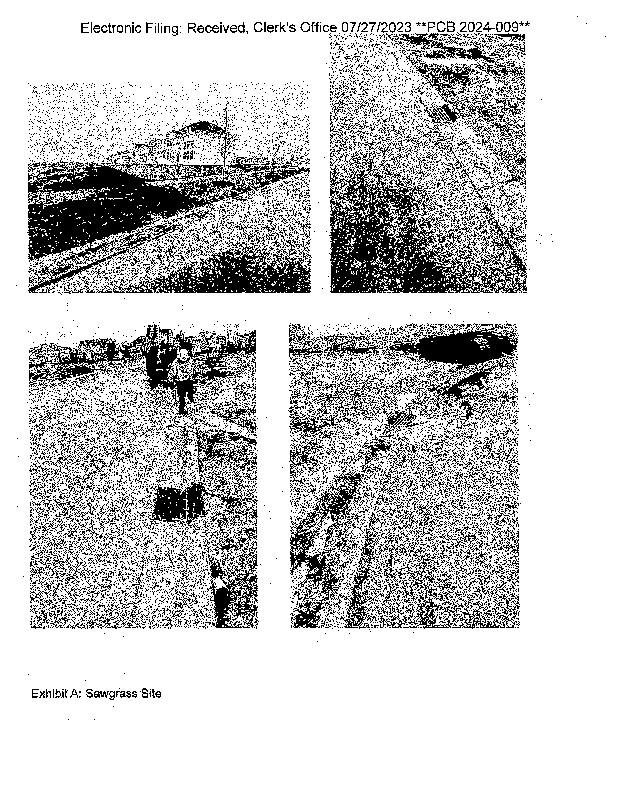 Electronic Filing: Received, Clerk's Office 07/27/2023 **PCB 2024-009**

Exhibit A: Sawgrass Site